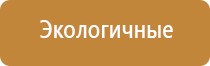 Экологичные